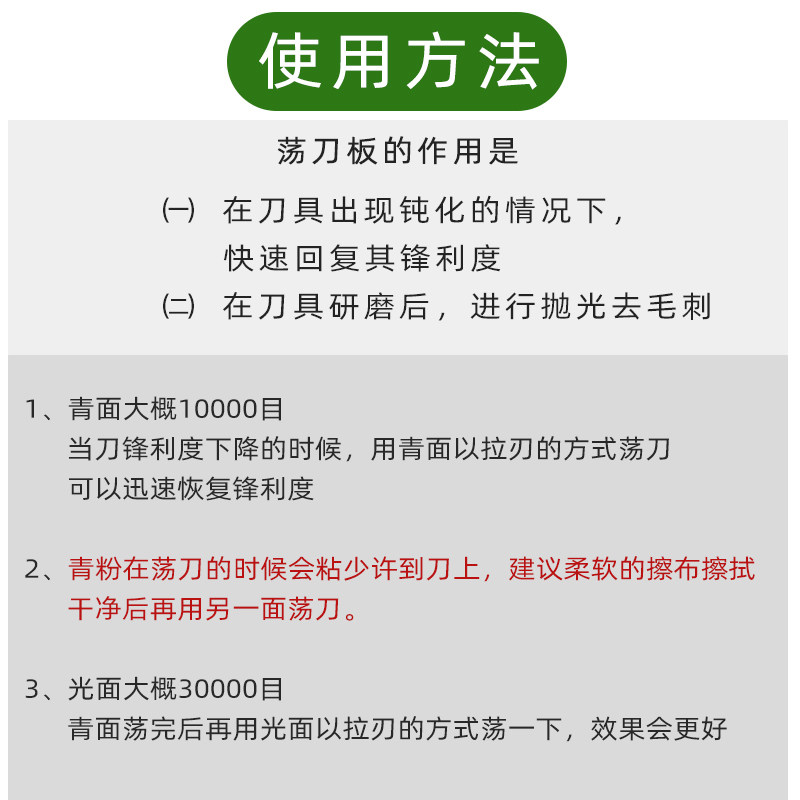 使用方法

荡刀板的作用是

㈠ 在刀具出现钝化的情况下，快速回复其锋利度

㈡ 在刀具研磨后，进行抛光去毛刺

1、青面大概10000目
当刀锋利度下降的时候，用青面以拉刃的方式荡刀
可以迅速恢复锋利度

2、青粉在荡刀的时候会粘少许到刀上，建议柔软的擦布擦拭干净后再用另一面荡刀。

3、光面大概30000目
青面荡完后再用光面以拉刃的方式荡一下，效果会更好